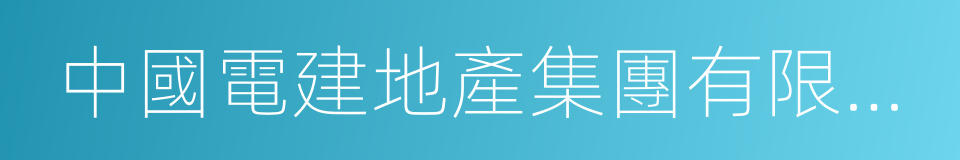 中國電建地產集團有限...